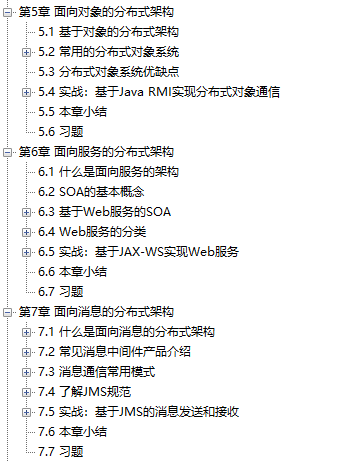 第5章 面向对象的分布式架构
5.1 基于对象的分布式架构
5.2 常用的分布式对象系统
5.3 分布式对象系统优缺点
5.4 实战：基于Java RMI实现分布式对象通信
5.5 本章小结
5.6 习题
第6章 面向服务的分布式架构
6.1 什么是面向服务的架构
6.2 SOA的基本概念
6.3 基于Web服务的SOA
6.4 Web服务的分类
6.5 实战：基于JAX-WS实现Web服务
6.6 本章小结
6.7 习题
第7章 面向消息的分布式架构
7.1 什么是面向消息的分布式架构
7.2 常见消息中间件产品介绍
7.3 消息通信常用模式
7.4 了解JMS规范
7.5 实战：基于JMS的消息发送和接收
7.6 本章小结
7.7 习题